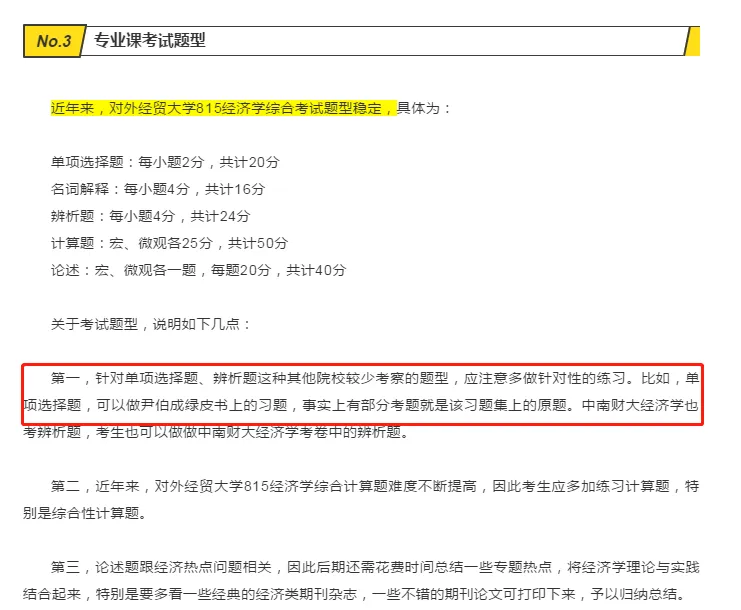 No.3 专业课考试题型

近年来，对外经贸大学815经济学综合考试题型稳定，具体为：

单项选择题：每小题2分，共计20分
名词解释：每小题4分，共计16分
辨析题：每小题4分，共计24分
计算题：宏、微观各25分，共计50分
论述：宏、微观各一题，每题20分，共计40分

关于考试题型，说明如下几点：

第一，针对单项选择题、辨析题这种其他院校较少考察的题型，应注意多做针对性的练习。比如，单项选择题，可以做尹伯成绿皮书上的习题，事实上有部分考题就是该习题集上的原题。中南财大经济学也考辨析题，考生也可以做做中南财大经济学考卷中的辨析题。

第二，近年来，对外经贸大学815经济学综合计算题难度不断提高，因此考生应多加练习计算题，特别是综合性计算题。

第三，论述题跟经济热点问题相关，因此后期还需花费时间总结一些专题热点，将经济学理论与实践结合起来，特别是要多看一些经典的经济类期刊杂志，一些不错的期刊论文可打印下来，予以归纳总结。